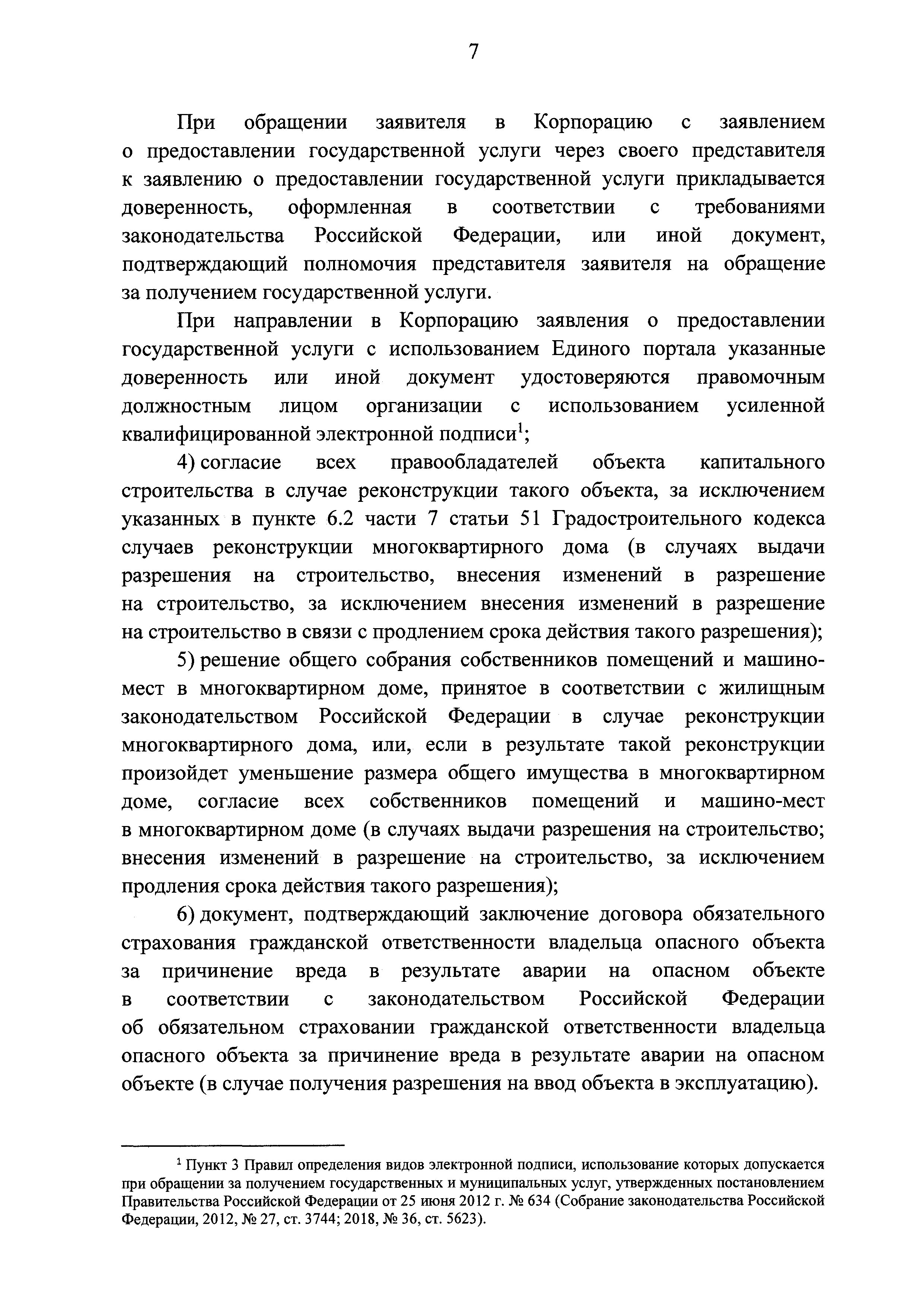 7

При обращении заявителя в Корпорацию с заявлением о предоставлении государственной услуги через своего представителя к заявлению о предоставлении государственной услуги прикладывается доверенность, оформленная в соответствии с требованиями законодательства Российской Федерации, или иной документ, подтверждающий полномочия представителя заявителя на обращение за получением государственной услуги.

При направлении в Корпорацию заявления о предоставлении государственной услуги с использованием Единого портала указанные доверенность или иной документ удостоверяются правомочным должностным лицом организации с использованием усиленной квалифицированной электронной подписи$^1$;

4) согласие всех правообладателей объекта капитального строительства в случае реконструкции такого объекта, за исключением указанных в пункте 6.2 части 7 статьи 51 Градостроительного кодекса случаев реконструкции многоквартирного дома (в случаях выдачи разрешения на строительство, внесения изменений в разрешение на строительство, за исключением внесения изменений в разрешение на строительство в связи с продлением срока действия такого разрешения);

5) решение общего собрания собственников помещений и машино-мест в многоквартирном доме, принятое в соответствии с жилищным законодательством Российской Федерации в случае реконструкции многоквартирного дома, или, если в результате такой реконструкции произойдет уменьшение размера общего имущества в многоквартирном доме, согласие всех собственников помещений и машино-мест в многоквартирном доме (в случаях выдачи разрешения на строительство; внесения изменений в разрешение на строительство, за исключением продления срока действия такого разрешения);

6) документ, подтверждающий заключение договора обязательного страхования гражданской ответственности владельца опасного объекта за причинение вреда в результате аварии на опасном объекте в соответствии с законодательством Российской Федерации об обязательном страховании гражданской ответственности владельца опасного объекта за причинение вреда в результате аварии на опасном объекте (в случае получения разрешения на ввод объекта в эксплуатацию).

$^1$ Пункт 3 Правил определения видов электронной подписи, использование которых допускается при обращении за получением государственных и муниципальных услуг, утвержденных постановлением Правительства Российской Федерации от 25 июня 2012 г. № 634 (Собрание законодательства Российской Федерации, 2012, № 27, ст. 3744; 2018, № 36, ст. 5623).